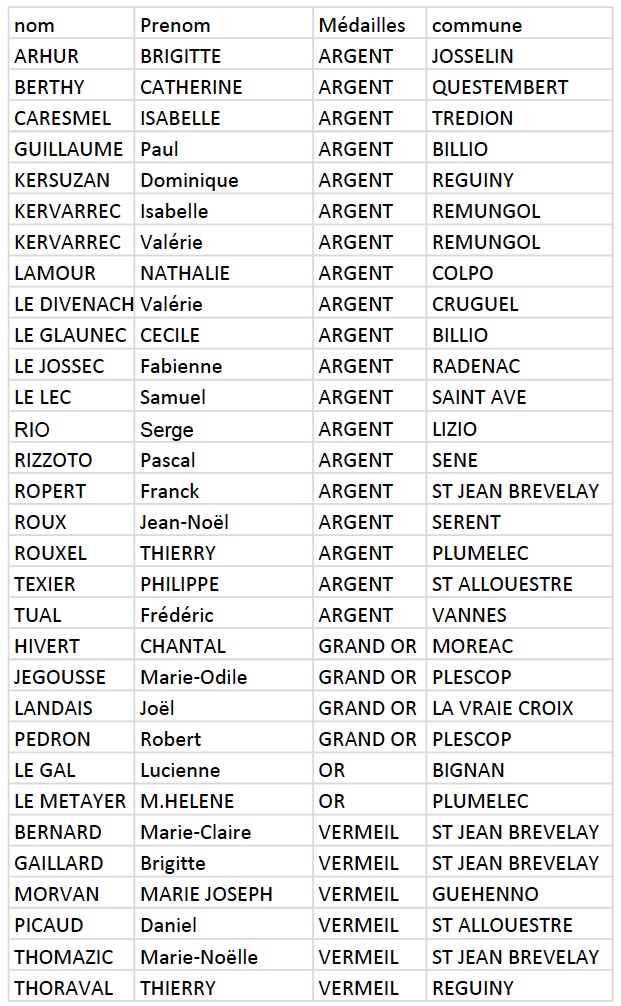 | nom | Prenom | Médailles | commune |
|---|---|---|---|
| ARHUR | BRIGITTE | ARGENT | JOSSELIN |
| BERTHY | CATHERINE | ARGENT | QUESTEMBERT |
| CARESMEL | ISABELLE | ARGENT | TREDION |
| GUILLAUME | Paul | ARGENT | BILLIO |
| KERSUZAN | Dominique | ARGENT | REGUINY |
| KERVARREC | Isabelle | ARGENT | REMUNGOL |
| KERVARREC | Valérie | ARGENT | REMUNGOL |
| LAMOUR | NATHALIE | ARGENT | COLPO |
| LE DIVENACH | Valérie | ARGENT | CRUGUEL |
| LE GLAUNEC | CECILE | ARGENT | BILLIO |
| LE JOSSEC | Fabienne | ARGENT | RADENAC |
| LE LEC | Samuel | ARGENT | SAINT AVE |
| RIO | Serge | ARGENT | LIZIO |
| RIZZOTO | Pascal | ARGENT | SENE |
| ROPERT | Franck | ARGENT | ST JEAN BREVELAY |
| ROUX | Jean-Noël | ARGENT | SERENT |
| ROUXEL | THIERRY | ARGENT | PLUMELEC |
| TEXIER | PHILIPPE | ARGENT | ST ALLOUESTRE |
| TUAL | Frédéric | ARGENT | VANNES |
| HIVERT | CHANTAL | GRAND OR | MOREAC |
| JEGOUSSE | Marie-Odile | GRAND OR | PLESCOP |
| LANDAIS | Joël | GRAND OR | LA VRAIE CROIX |
| PEDRON | Robert | GRAND OR | PLESCOP |
| LE GAL | Lucienne | OR | BIGNAN |
| LE METAYER | M.HELENE | OR | PLUMELEC |
| BERNARD | Marie-Claire | VERMEIL | ST JEAN BREVELAY |
| GAILLARD | Brigitte | VERMEIL | ST JEAN BREVELAY |
| MORVAN | MARIE JOSEPH | VERMEIL | GUEHENNO |
| PICAUD | Daniel | VERMEIL | ST ALLOUESTRE |
| THOMAZIC | Marie-Noëlle | VERMEIL | ST JEAN BREVELAY |
| THORAVAL | THIERRY | VERMEIL | REGUINY |